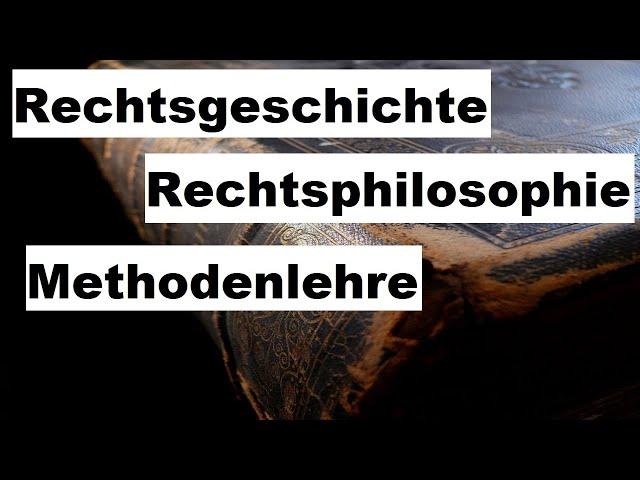 Rechtsgeschichte

Rechtsphilosophie

Methodenlehre